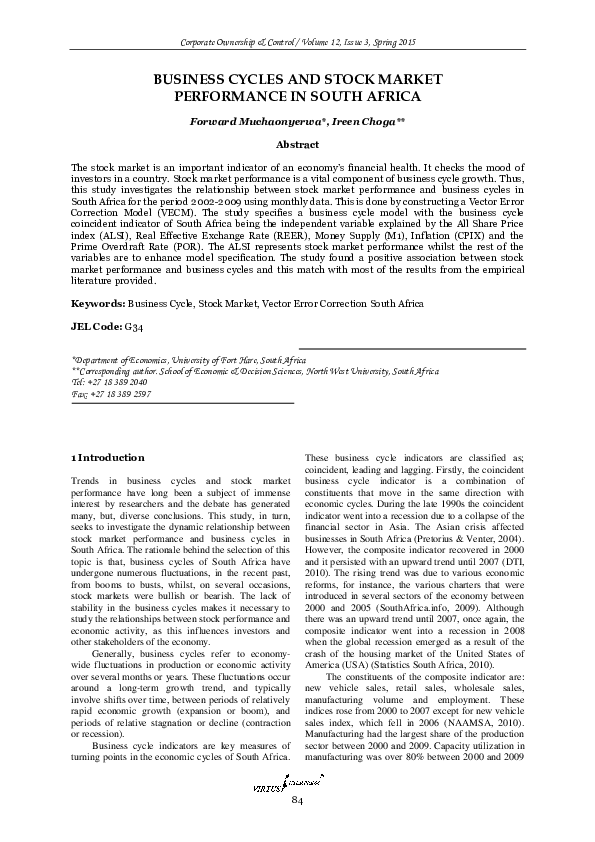 Corporate Ownership & Control / Volume 12, Issue 3, Spring 2015

BUSINESS CYCLES AND STOCK MARKET PERFORMANCE IN SOUTH AFRICA

Forward Muchaonyerwa*, Ireen Choga**

Abstract

The stock market is an important indicator of an economy's financial health. It checks the mood of investors in a country. Stock market performance is a vital component of business cycle growth. Thus, this study investigates the relationship between stock market performance and business cycles in South Africa for the period 2002-2009 using monthly data. This is done by constructing a Vector Error Correction Model (VECM). The study specifies a business cycle model with the business cycle coincident indicator of South Africa being the independent variable explained by the All Share Price index (ALSI), Real Effective Exchange Rate (REER), Money Supply (M1), Inflation (CPIX) and the Prime Overdraft Rate (POR). The ALSI represents stock market performance whilst the rest of the variables are to enhance model specification. The study found a positive association between stock market performance and business cycles and this match with most of the results from the empirical literature provided.

Keywords: Business Cycle, Stock Market, Vector Error Correction South Africa

JEL Code: G34

*Department of Economics, University of Fort Hare, South Africa
**Corresponding author. School of Economic & Decision Sciences, North West University, South Africa
Tel: +27 18 389 2040
Fax: +27 18 389 2597

1 Introduction

Trends in business cycles and stock market performance have long been a subject of immense interest by researchers and the debate has generated many, but, diverse conclusions. This study, in turn, seeks to investigate the dynamic relationship between stock market performance and business cycles in South Africa. The rationale behind the selection of this topic is that, business cycles of South Africa have undergone numerous fluctuations, in the recent past, from booms to busts, whilst, on several occasions, stock markets were bullish or bearish. The lack of stability in the business cycles makes it necessary to study the relationships between stock performance and economic activity, as this influences investors and other stakeholders of the economy.

Generally, business cycles refer to economy-wide fluctuations in production or economic activity over several months or years. These fluctuations occur around a long-term growth trend, and typically involve shifts over time, between periods of relatively rapid economic growth (expansion or boom), and periods of relative stagnation or decline (contraction or recession).

Business cycle indicators are key measures of turning points in the economic cycles of South Africa. These business cycle indicators are classified as; coincident, leading and lagging. Firstly, the coincident business cycle indicator is a combination of constituents that move in the same direction with economic cycles. During the late 1990s the coincident indicator went into a recession due to a collapse of the financial sector in Asia. The Asian crisis affected businesses in South Africa (Pretorius & Venter, 2004). However, the composite indicator recovered in 2000 and it persisted with an upward trend until 2007 (DTI, 2010). The rising trend was due to various economic reforms, for instance, the various charters that were introduced in several sectors of the economy between 2000 and 2005 (SouthAfrica.info, 2009). Although there was an upward trend until 2007, once again, the composite indicator went into a recession in 2008 when the global recession emerged as a result of the crash of the housing market of the United States of America (USA) (Statistics South Africa, 2010).

The constituents of the composite indicator are: new vehicle sales, retail sales, wholesale sales, manufacturing volume and employment. These indices rose from 2000 to 2007 except for new vehicle sales index, which fell in 2006 (NAAMSA, 2010). Manufacturing had the largest share of the production sector between 2000 and 2009. Capacity utilization in manufacturing was over 80% between 2000 and 2009

VIRTUS

84